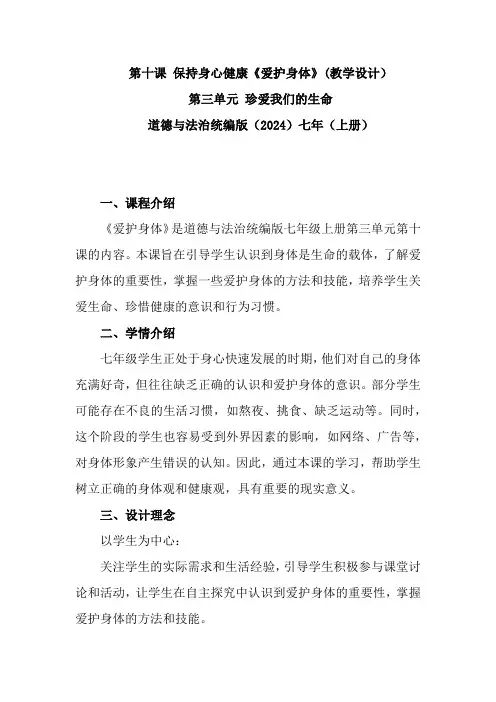 第十课 保持身心健康《爱护身体》(教学设计)
第三单元 珍爱我们的生命
道德与法治统编版(2024)七年(上册)

一、课程介绍

《爱护身体》是道德与法治统编版七年级上册第三单元第十课的内容。本课旨在引导学生认识到身体是生命的载体，了解爱护身体的重要性，掌握一些爱护身体的方法和技能，培养学生关爱生命、珍惜健康的意识和行为习惯。

二、学情介绍

七年级学生正处于身心快速发展的时期，他们对自己的身体充满好奇，但往往缺乏正确的认识和爱护身体的意识。部分学生可能存在不良的生活习惯，如熬夜、挑食、缺乏运动等。同时，这个阶段的学生也容易受到外界因素的影响，如网络、广告等，对身体形象产生错误的认知。因此，通过本课的学习，帮助学生树立正确的身体观和健康观，具有重要的现实意义。

三、设计理念

以学生为中心：

关注学生的实际需求和生活经验，引导学生积极参与课堂讨论和活动，让学生在自主探究中认识到爱护身体的重要性，掌握爱护身体的方法和技能。